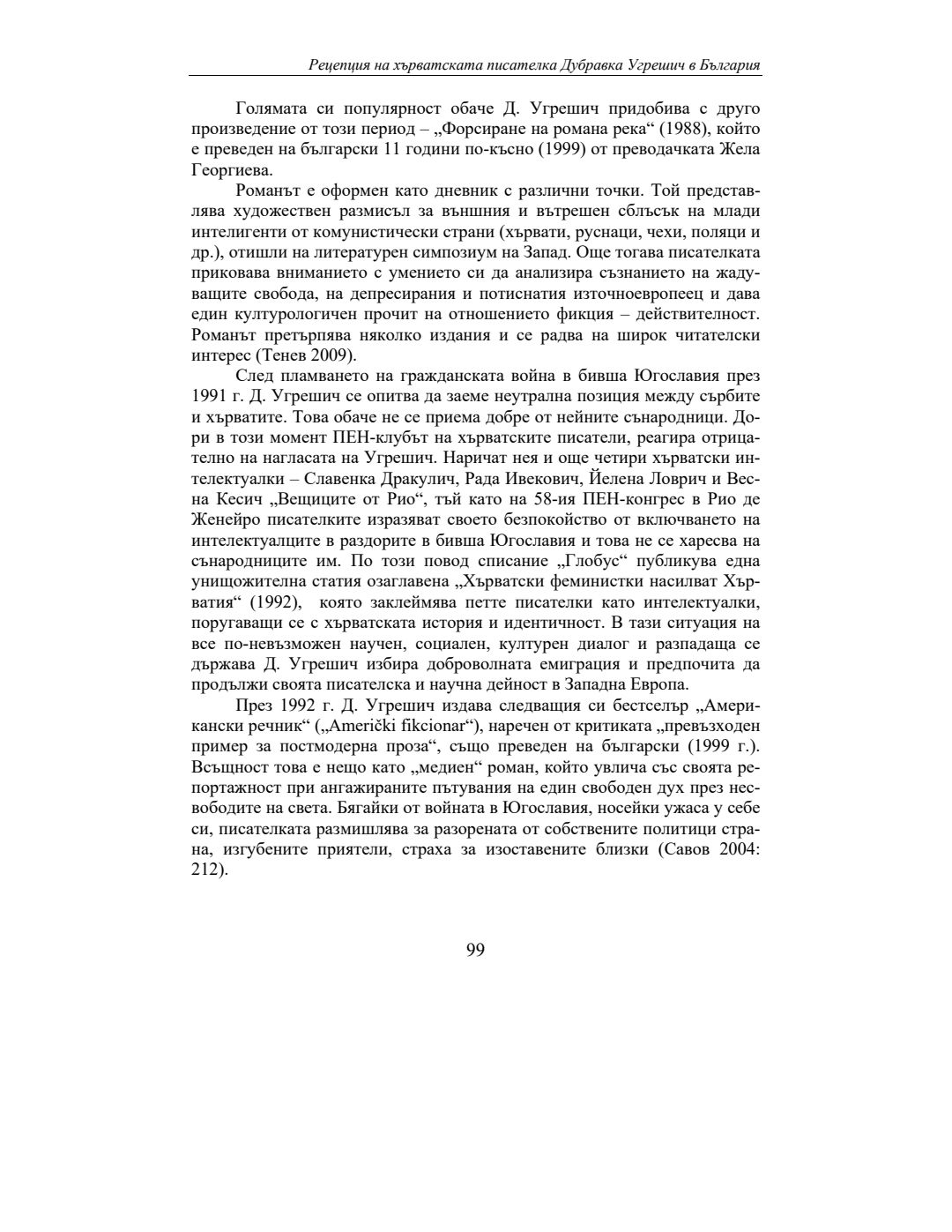 Рецепция на хърватската писателка Дубравка Угрешич в България

Голямата си популярност обаче Д. Угрешич придобива с друго произведение от този период – „Форсиране на романа река“ (1988), който е преведен на български 11 години по-късно (1999) от преводачката Жела Георгиева.

Романът е оформен като дневник с различни точки. Той представлява художествен размисъл за външния и вътрешен сблъсък на млади интелигенти от комунистически страни (хървати, руснаци, чехи, поляци и др.), отишли на литературен симпозиум на Запад. Още тогава писателката приковава вниманието с умението си да анализира съзнанието на жадуващите свобода, на депресирания и потиснатия източноевропеец и дава един културологичен прочит на отношението фикция – действителност. Романът претърпява няколко издания и се радва на широк читателски интерес (Тенев 2009).

След пламването на гражданската война в бивша Югославия през 1991 г. Д. Угрешич се опитва да заеме неутрална позиция между сърбите и хърватите. Това обаче не се приема добре от нейните сънародници. Дори в този момент ПЕН-клубът на хърватските писатели, реагира отрицателно на нагласата на Угрешич. Наричат нея и още четири хърватски интелектуалки – Славенка Дракулич, Рада Ивекович, Йелена Ловрич и Весна Кесич „Вещиците от Рио“, тъй като на 58-ия ПЕН-конгрес в Рио де Женейро писателките изразяват своето безпокойство от включването на интелектуалците в раздорите в бивша Югославия и това не се харесва на сънародниците им. По този повод списание „Глобус“ публикува една унищожителна статия озаглавена „Хърватски феминистки насилват Хърватия“ (1992), която заклеймява петте писателки като интелектуалки, поругаващи се с хърватската история и идентичност. В тази ситуация на все по-невъзможен научен, социален, културен диалог и разпадаща се държава Д. Угрешич избира доброволната емиграция и предпочита да продължи своята писателска и научна дейност в Западна Европа.

През 1992 г. Д. Угрешич издава следващия си бестселър „Американски речник“ („Američki fikcionar“), наречен от критиката „превъзходен пример за постмодерна проза“, също преведен на български (1999 г.). Всъщност това е нещо като „медиен“ роман, който увлича със своята репортажност при ангажираните пътувания на един свободен дух през несвободите на света. Бягайки от войната в Югославия, носейки ужаса у себе си, писателката размишлява за разорената от собствените политици страна, изгубените приятели, страха за изоставените близки (Савов 2004: 212).

99